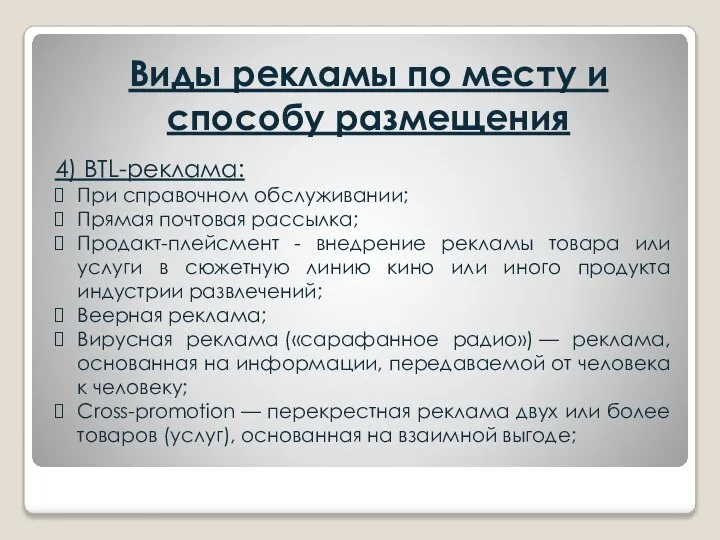 Виды рекламы по месту и способу размещения

4) BTL-реклама:
 При справочном обслуживании;
 Прямая почтовая рассылка;
 Продакт-плейсмент - внедрение рекламы товара или услуги в сюжетную линию кино или иного продукта индустрии развлечений;
 Веерная реклама;
 Вирусная реклама («сарафанное радио») — реклама, основанная на информации, передаваемой от человека к человеку;
 Cross-promotion — перекрестная реклама двух или более товаров (услуг), основанная на взаимной выгоде;